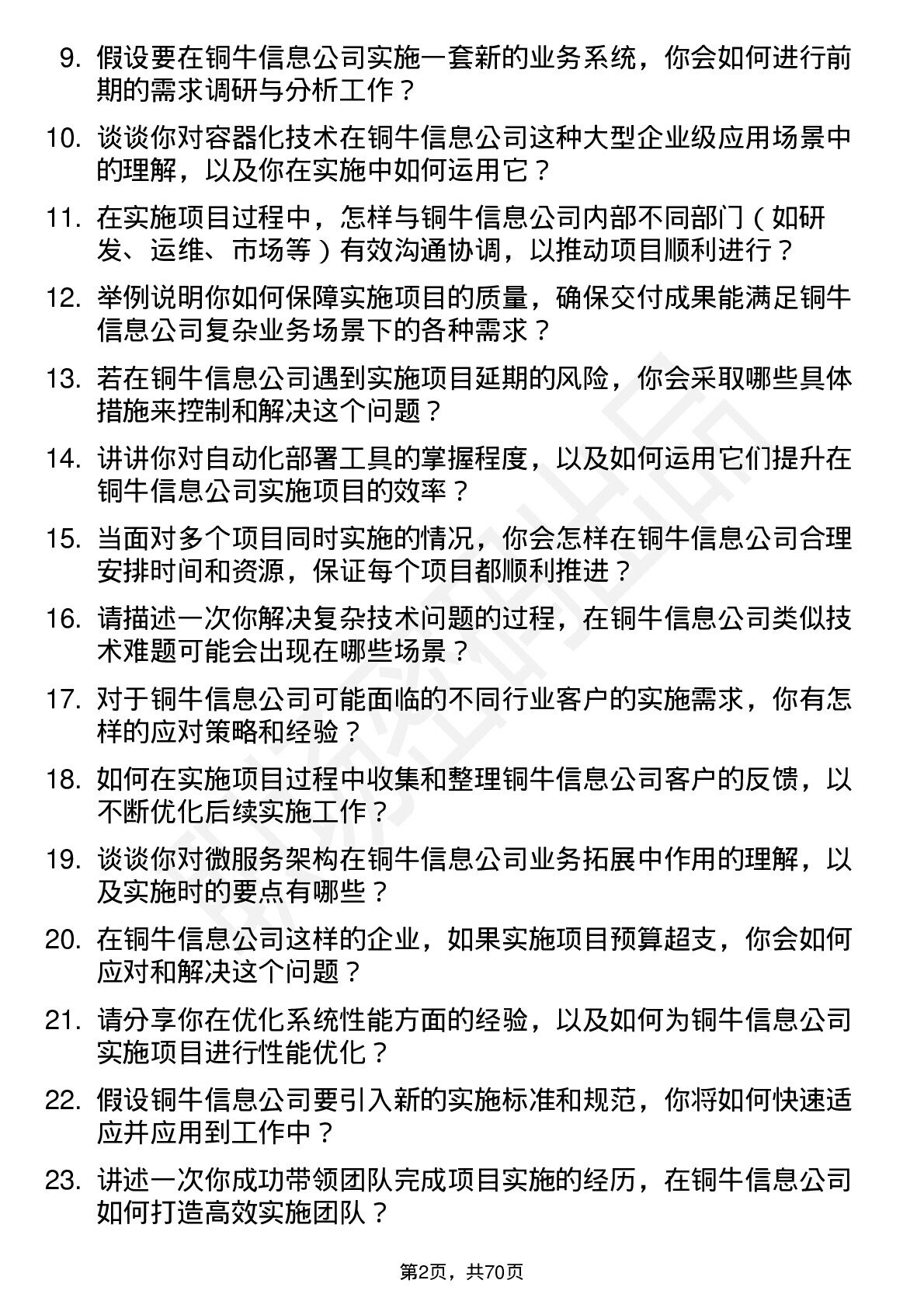 9. 假设要在铜牛信息公司实施一套新的业务系统，你会如何进行前期的需求调研与分析工作？

10. 谈谈你对容器化技术在铜牛信息公司这种大型企业级应用场景中的理解，以及你在实施中如何运用它？

11. 在实施项目过程中，怎样与铜牛信息公司内部不同部门（如研发、运维、市场等）有效沟通协调，以推动项目顺利进行？

12. 举例说明你如何保障实施项目的质量，确保交付成果能满足铜牛信息公司复杂业务场景下的各种需求？

13. 若在铜牛信息公司遇到实施项目延期的风险，你会采取哪些具体措施来控制和解决这个问题？

14. 讲讲你对自动化部署工具的掌握程度，以及如何运用它们提升在铜牛信息公司实施项目的效率？

15. 当面对多个项目同时实施的情况，你会怎样在铜牛信息公司合理安排时间和资源，保证每个项目都顺利推进？

16. 请描述一次你解决复杂技术问题的过程，在铜牛信息公司类似技术难题可能会出现在哪些场景？

17. 对于铜牛信息公司可能面临的不同行业客户的实施需求，你有怎样的应对策略和经验？

18. 如何在实施项目过程中收集和整理铜牛信息公司客户的反馈，以不断优化后续实施工作？

19. 谈谈你对微服务架构在铜牛信息公司业务拓展中作用的理解，以及实施时的要点有哪些？

20. 在铜牛信息公司这样的企业，如果实施项目预算超支，你会如何应对和解决这个问题？

21. 请分享你在优化系统性能方面的经验，以及如何为铜牛信息公司实施项目进行性能优化？

22. 假设铜牛信息公司要引入新的实施标准和规范，你将如何快速适应并应用到工作中？

23. 讲述一次你成功带领团队完成项目实施的经历，在铜牛信息公司如何打造高效实施团队？

第2页，共70页